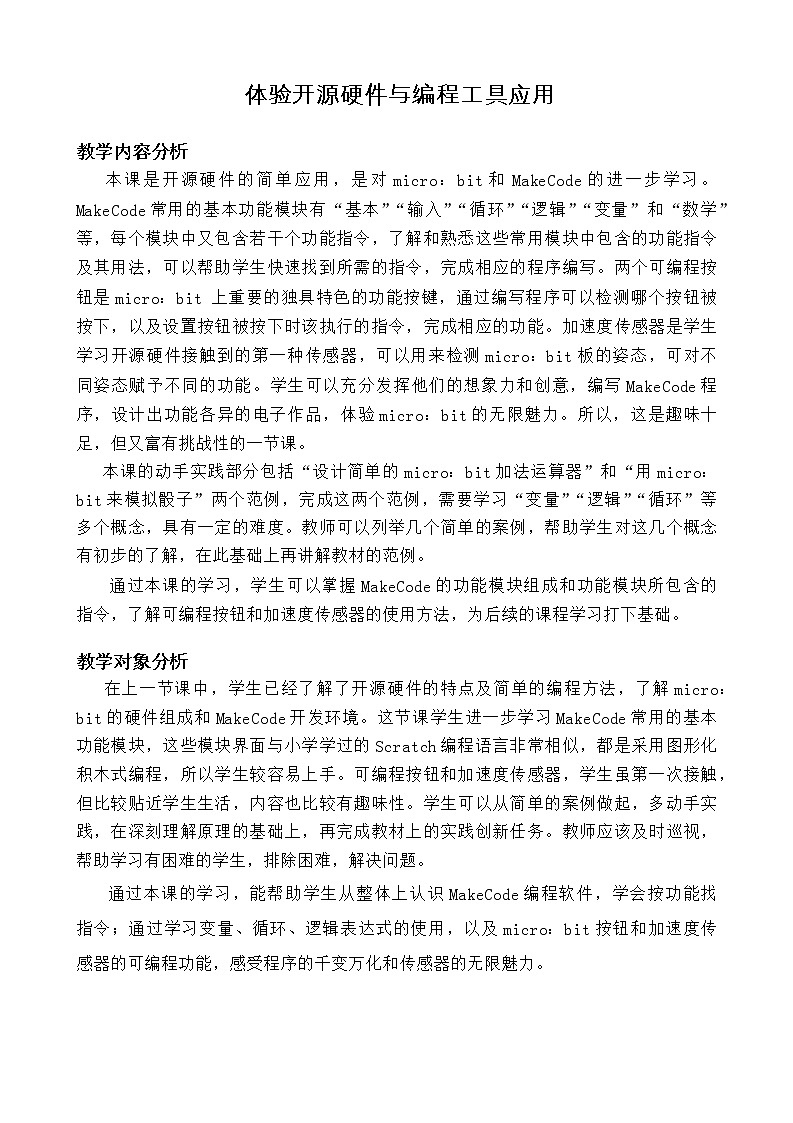 体验开源硬件与编程工具应用

教学内容分析

本课是开源硬件的简单应用，是对 micro：bit 和 MakeCode 的进一步学习。MakeCode 常用的基本功能模块有“基本”“输入”“循环”“逻辑”“变量”和“数学”等，每个模块中又包含若干个功能指令，了解和熟悉这些常用模块中包含的功能指令及其用法，可以帮助学生快速找到所需的指令，完成相应的程序编写。两个可编程按钮是 micro：bit 上重要的独具特色的功能按键，通过编写程序可以检测哪个按钮被按下，以及设置按钮被按下时该执行的指令，完成相应的功能。加速度传感器是学生学习开源硬件接触到的第一种传感器，可以用来检测 micro：bit 板的姿态，可对不同姿态赋予不同的功能。学生可以充分发挥他们的想象力和创意，编写 MakeCode 程序，设计出功能各异的电子作品，体验 micro：bit 的无限魅力。所以，这是趣味十足，但又富有挑战性的一节课。

本课的动手实践部分包括“设计简单的 micro：bit 加法运算器”和“用 micro：bit 来模拟骰子”两个范例，完成这两个范例，需要学习“变量”“逻辑”“循环”等多个概念，具有一定的难度。教师可以列举几个简单的案例，帮助学生对这几个概念有初步的了解，在此基础上再讲解教材的范例。

通过本课的学习，学生可以掌握 MakeCode 的功能模块组成和功能模块所包含的指令，了解可编程按钮和加速度传感器的使用方法，为后续的课程学习打下基础。

教学对象分析

在上一节课中，学生已经了解了开源硬件的特点及简单的编程方法，了解 micro：bit 的硬件组成和 MakeCode 开发环境。这节课学生进一步学习 MakeCode 常用的基本功能模块，这些模块界面与小学学过的 Scratch 编程语言非常相似，都是采用图形化积木式编程，所以学生较容易上手。可编程按钮和加速度传感器，学生虽第一次接触，但比较贴近学生生活，内容也比较有趣味性。学生可以从简单的案例做起，多动手实践，在深刻理解原理的基础上，再完成教材上的实践创新任务。教师应该及时巡视，帮助学习有困难的学生，排除困难，解决问题。

通过本课的学习，能帮助学生从整体上认识 MakeCode 编程软件，学会按功能找指令；通过学习变量、循环、逻辑表达式的使用，以及 micro：bit 按钮和加速度传感器的可编程功能，感受程序的千变万化和传感器的无限魅力。